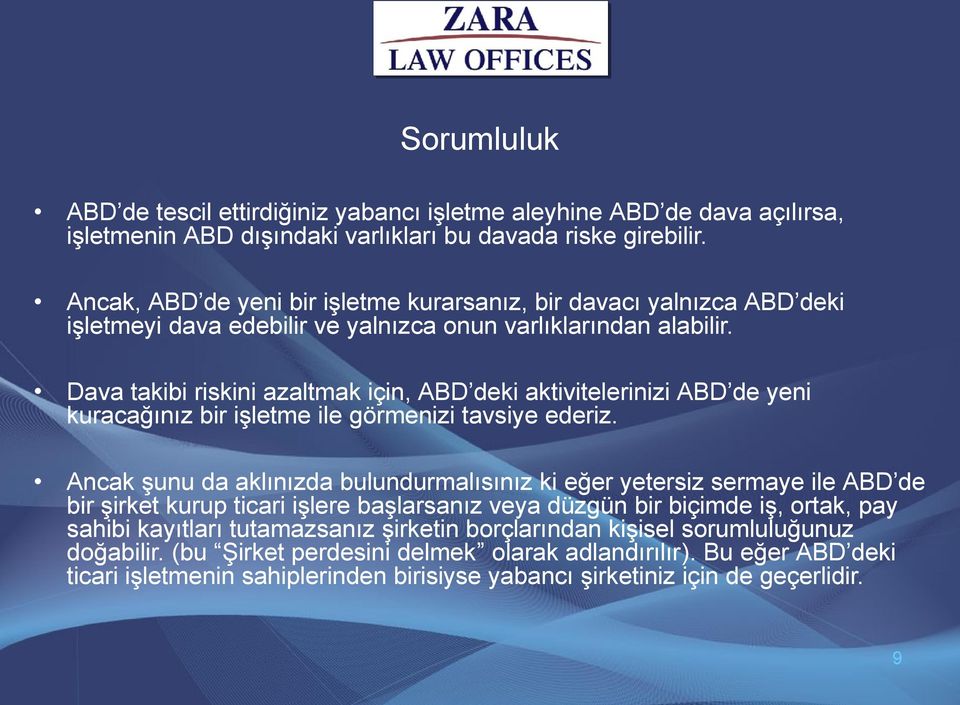 ZARA
LAW OFFICES

Sorumluluk

• ABD'de tescil ettirdiğiniz yabancı işletme aleyhine ABD'de dava açılırsa, işletmenin ABD dışındaki varlıkları bu davada riske girebilir.

• Ancak, ABD'de yeni bir işletme kurarsanız, bir davacı yalnızca ABD'deki işletmeyi dava edebilir ve yalnızca onun varlıklarından alabilir.

• Dava takibi riskini azaltmak için, ABD'deki aktivitelerinizi ABD'de yeni kuracağınız bir işletme ile görmenizi tavsiye ederiz.

• Ancak şunu da aklınızda bulundurmalısınız ki eğer yetersiz sermaye ile ABD'de bir şirket kurup ticari işlere başlarsanız veya düzgün bir biçimde iş, ortak, pay sahibi kayıtları tutamazsanız şirketin borçlarından kişisel sorumluluğunuz doğabilir. (bu "Şirket perdesini delmek" olarak adlandırılır). Bu eğer ABD'deki ticari işletmenin sahiplerinden birisiyse yabancı şirketiniz için de geçerlidir.

9